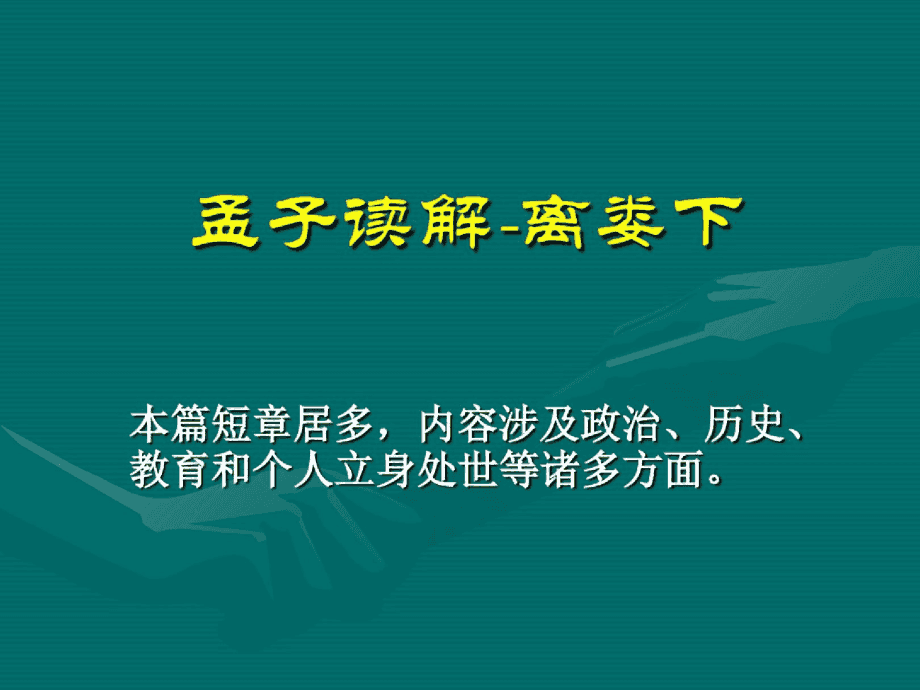 孟子读解-离娄下

本篇短章居多，内容涉及政治、历史、教育和个人立身处世等诸多方面。